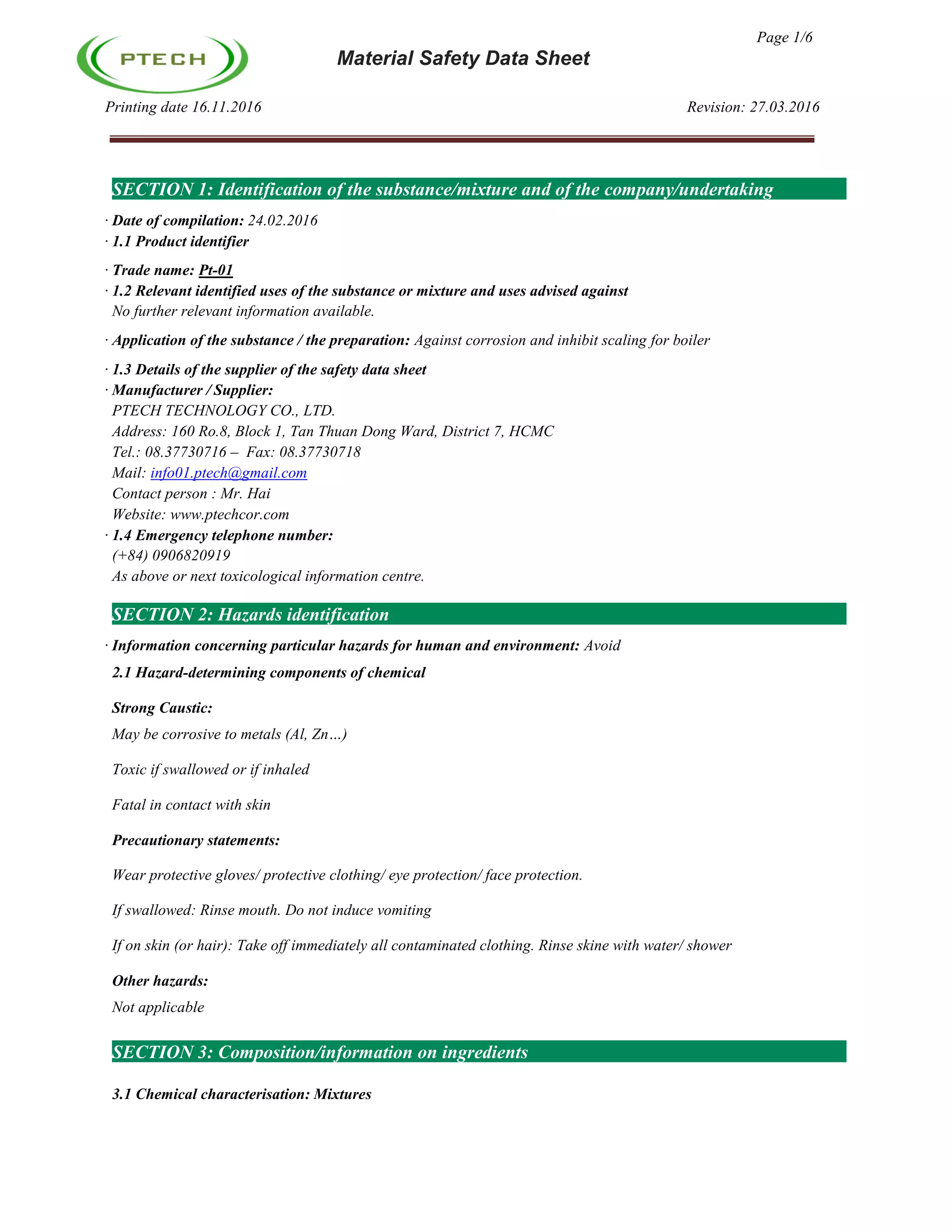 PTECH

Material Safety Data Sheet

Page 1/6

Printing date 16.11.2016

Revision: 27.03.2016

SECTION 1: Identification of the substance/mixture and of the company/undertaking

· Date of compilation: 24.02.2016

· 1.1 Product identifier

· Trade name: Pt-01

· 1.2 Relevant identified uses of the substance or mixture and uses advised against
No further relevant information available.

· Application of the substance / the preparation: Against corrosion and inhibit scaling for boiler

· 1.3 Details of the supplier of the safety data sheet

· Manufacturer / Supplier:
PTECH TECHNOLOGY CO., LTD.
Address: 160 Ro.8, Block 1, Tan Thuan Dong Ward, District 7, HCMC
Tel.: 08.37730716 – Fax: 08.37730718
Mail: info01.ptech@gmail.com
Contact person : Mr. Hai
Website: www.ptechcor.com

· 1.4 Emergency telephone number:
(+84) 0906820919
As above or next toxicological information centre.

SECTION 2: Hazards identification

· Information concerning particular hazards for human and environment: Avoid

2.1 Hazard-determining components of chemical

Strong Caustic:

May be corrosive to metals (Al, Zn…)

Toxic if swallowed or if inhaled

Fatal in contact with skin

Precautionary statements:

Wear protective gloves/ protective clothing/ eye protection/ face protection.

If swallowed: Rinse mouth. Do not induce vomiting

If on skin (or hair): Take off immediately all contaminated clothing. Rinse skine with water/ shower

Other hazards:

Not applicable

SECTION 3: Composition/information on ingredients

3.1 Chemical characterisation: Mixtures